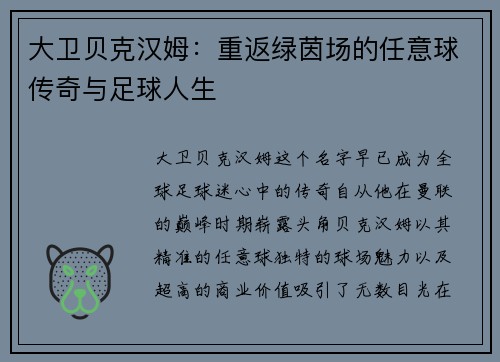 大卫贝克汉姆：重返绿茵场的任意球传奇与足球人生

大卫贝克汉姆这个名字早已成为全球足球迷心中的传奇自从他在曼联的巅峰时期崭露头角贝克汉姆以其精准的任意球独特的球场魅力以及超高的商业价值吸引了无数目光在